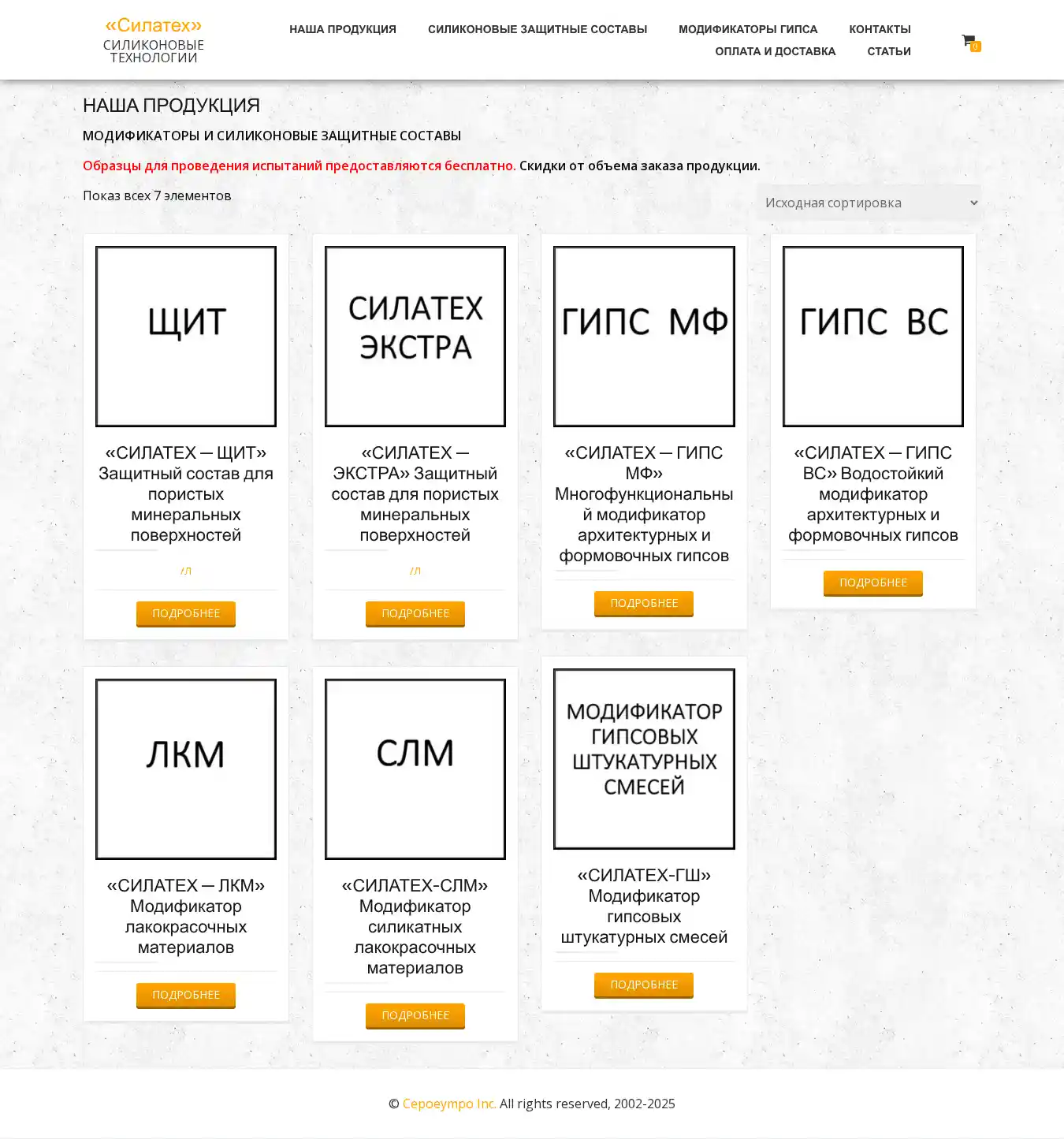 «Силатех»
СИЛИКОНОВЫЕ ТЕХНОЛОГИИ

НАША ПРОДУКЦИЯ СИЛИКОНОВЫЕ ЗАЩИТНЫЕ СОСТАВЫ МОДИФИКАТОРЫ ГИПСА КОНТАКТЫ
ОПЛАТА И ДОСТАВКА СТАТЬИ

0

НАША ПРОДУКЦИЯ

МОДИФИКАТОРЫ И СИЛИКОНОВЫЕ ЗАЩИТНЫЕ СОСТАВЫ

Образцы для проведения испытаний предоставляются бесплатно. Скидки от объема заказа продукции.

Показ всех 7 элементов

Исходная сортировка

ЩИТ

«СИЛАТЕХ — ЩИТ» Защитный состав для пористых минеральных поверхностей

/л

ПОДРОБНЕЕ

СИЛАТЕХ ЭКСТРА

«СИЛАТЕХ — ЭКСТРА» Защитный состав для пористых минеральных поверхностей

/л

ПОДРОБНЕЕ

ГИПС МФ

«СИЛАТЕХ — ГИПС МФ» Многофункциональный модификатор архитектурных и формовочных гипсов

ПОДРОБНЕЕ

ГИПС ВС

«СИЛАТЕХ — ГИПС ВС» Водостойкий модификатор архитектурных и формовочных гипсов

ПОДРОБНЕЕ

ЛКМ

«СИЛАТЕХ — ЛКМ» Модификатор лакокрасочных материалов

ПОДРОБНЕЕ

СЛМ

«СИЛАТЕХ-СЛМ» Модификатор силикатных лакокрасочных материалов

ПОДРОБНЕЕ

МОДИФИКАТОР ГИПСОВЫХ ШТУКАТУРНЫХ СМЕСЕЙ

«СИЛАТЕХ-ГШ» Модификатор гипсовых штукатурных смесей

ПОДРОБНЕЕ

© Сероеутро Inc. All rights reserved, 2002-2025